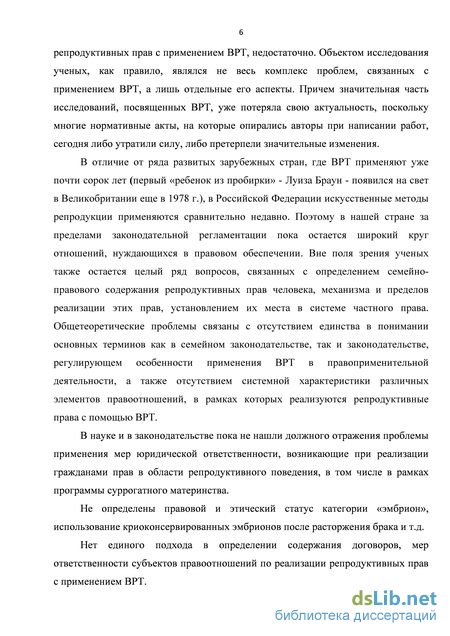 6

репродуктивных прав с применением ВРТ, недостаточно. Объектом исследования ученых, как правило, являлся не весь комплекс проблем, связанных с применением ВРТ, а лишь отдельные его аспекты. Причем значительная часть исследований, посвященных ВРТ, уже потеряла свою актуальность, поскольку многие нормативные акты, на которые опирались авторы при написании работ, сегодня либо утратили силу, либо претерпели значительные изменения.

В отличие от ряда развитых зарубежных стран, где ВРТ применяют уже почти сорок лет (первый «ребенок из пробирки» - Луиза Браун - появился на свет в Великобритании еще в 1978 г.), в Российской Федерации искусственные методы репродукции применяются сравнительно недавно. Поэтому в нашей стране за пределами законодательной регламентации пока остается широкий круг отношений, нуждающихся в правовом обеспечении. Вне поля зрения ученых также остается целый ряд вопросов, связанных с определением семейно-правового содержания репродуктивных прав человека, механизма и пределов реализации этих прав, установлением их места в системе частного права. Общетеоретические проблемы связаны с отсутствием единства в понимании основных терминов как в семейном законодательстве, так и законодательстве, регулирующем особенности применения ВРТ в правоприменительной деятельности, а также отсутствием системной характеристики различных элементов правоотношений, в рамках которых реализуются репродуктивные права с помощью ВРТ.

В науке и в законодательстве пока не нашли должного отражения проблемы применения мер юридической ответственности, возникающие при реализации гражданами прав в области репродуктивного поведения, в том числе в рамках программы суррогатного материнства.

Не определены правовой и этический статус категории «эмбрион», использование криоконсервированных эмбрионов после расторжения брака и т.д.

Нет единого подхода в определении содержания договоров, мер ответственности субъектов правоотношений по реализации репродуктивных прав с применением ВРТ.

dsLib.net
библиотека диссертаций